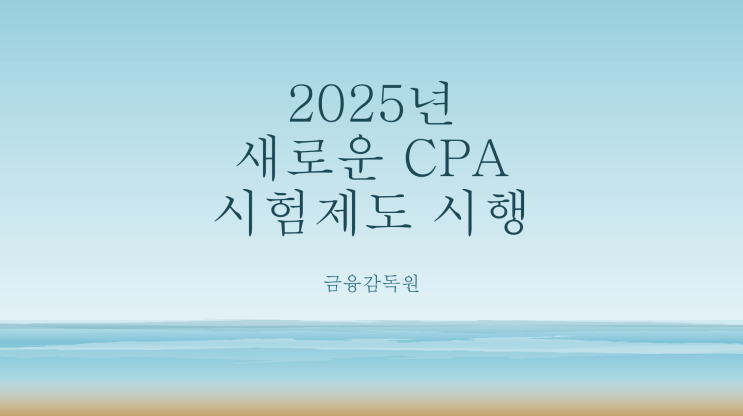 2025년
새로운 CPA
시험제도 시행

금융감독원